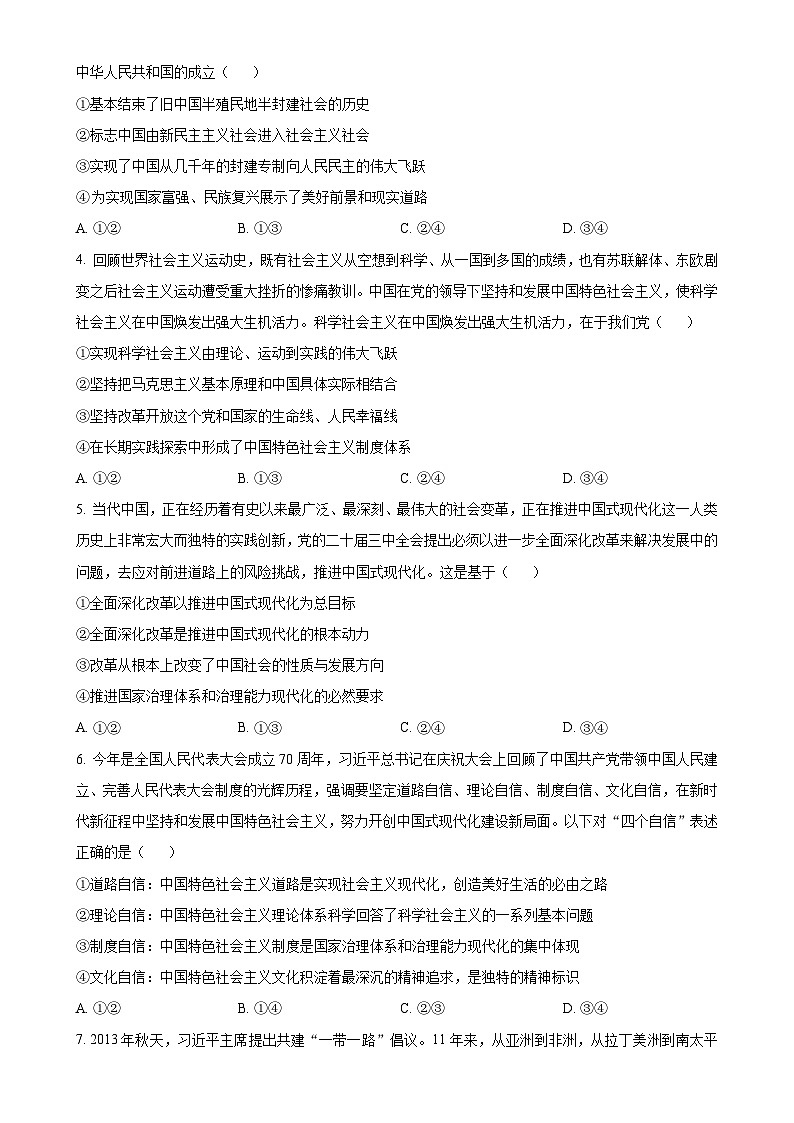 中华人民共和国的成立（　　）

①基本结束了旧中国半殖民地半封建社会的历史

②标志中国由新民主主义社会进入社会主义社会

③实现了中国从几千年的封建专制向人民民主的伟大飞跃

④为实现国家富强、民族复兴展示了美好前景和现实道路

A. ①②　　B. ①③　　C. ②④　　D. ③④

4. 回顾世界社会主义运动史，既有社会主义从空想到科学、从一国到多国的成绩，也有苏联解体、东欧剧变之后社会主义运动遭受重大挫折的惨痛教训。中国在党的领导下坚持和发展中国特色社会主义，使科学社会主义在中国焕发出强大生机活力。科学社会主义在中国焕发出强大生机活力，在于我们党（　　）

①实现科学社会主义由理论、运动到实践的伟大飞跃

②坚持把马克思主义基本原理和中国具体实际相结合

③坚持改革开放这个党和国家的生命线、人民幸福线

④在长期实践探索中形成了中国特色社会主义制度体系

A. ①②　　B. ①③　　C. ②④　　D. ③④

5. 当代中国，正在经历着有史以来最广泛、最深刻、最伟大的社会变革，正在推进中国式现代化这一人类历史上非常宏大而独特的实践创新，党的二十届三中全会提出必须以进一步全面深化改革来解决发展中的问题，去应对前进道路上的风险挑战，推进中国式现代化。这是基于（　　）

①全面深化改革以推进中国式现代化为总目标

②全面深化改革是推进中国式现代化的根本动力

③改革从根本上改变了中国社会的性质与发展方向

④推进国家治理体系和治理能力现代化的必然要求

A. ①②　　B. ①③　　C. ②④　　D. ③④

6. 今年是全国人民代表大会成立70周年，习近平总书记在庆祝大会上回顾了中国共产党带领中国人民建立、完善人民代表大会制度的光辉历程，强调要坚定道路自信、理论自信、制度自信、文化自信，在新时代新征程中坚持和发展中国特色社会主义，努力开创中国式现代化建设新局面。以下对“四个自信”表述正确的是（　　）

①道路自信：中国特色社会主义道路是实现社会主义现代化，创造美好生活的必由之路

②理论自信：中国特色社会主义理论体系科学回答了科学社会主义的一系列基本问题

③制度自信：中国特色社会主义制度是国家治理体系和治理能力现代化的集中体现

④文化自信：中国特色社会主义文化积淀着最深沉的精神追求，是独特的精神标识

A. ①②　　B. ①④　　C. ②③　　D. ③④

7. 2013年秋天，习近平主席提出共建“一带一路”倡议。11年来，从亚洲到非洲，从拉丁美洲到南太平